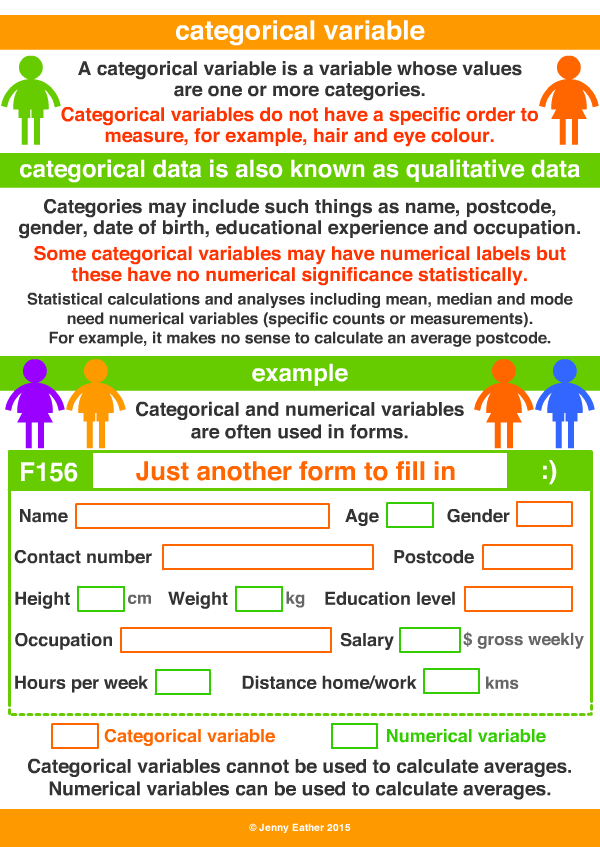 categorical variable

A categorical variable is a variable whose values are one or more categories.

Categorical variables do not have a specific order to measure, for example, hair and eye colour.

categorical data is also known as qualitative data

Categories may include such things as name, postcode, gender, date of birth, educational experience and occupation.

Some categorical variables may have numerical labels but these have no numerical significance statistically.

Statistical calculations and analyses including mean, median and mode need numerical variables (specific counts or measurements). For example, it makes no sense to calculate an average postcode.

example

Categorical and numerical variables are often used in forms.

F156 Just another form to fill in :)

Name
Age
Gender
Contact number
Postcode
Height cm
Weight kg
Education level
Occupation
Salary $ gross weekly
Hours per week
Distance home/work kms

Categorical variable
Numerical variable

Categorical variables cannot be used to calculate averages. Numerical variables can be used to calculate averages.

© Jenny Eather 2015